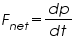 $F_{net} = \frac{dp}{dt}$